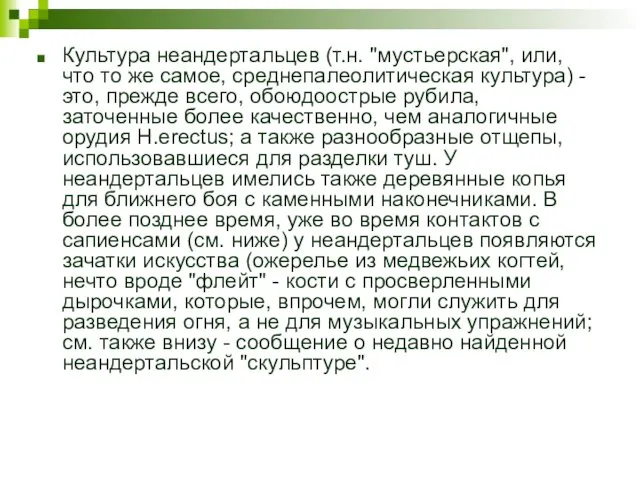 Культура неандертальцев (т.н. "мустьерская", или, что то же самое, среднепалеолитическая культура) - это, прежде всего, обоюдоострые рубила, заточенные более качественно, чем аналогичные орудия H.erectus; а также разнообразные отщепы, использовавшиеся для разделки туш. У неандертальцев имелись также деревянные копья для ближнего боя с каменными наконечниками. В более позднее время, уже во время контактов с сапиенсами (см. ниже) у неандертальцев появляются зачатки искусства (ожерелье из медвежьих когтей, нечто вроде "флейт" - кости с просверленными дырочками, которые, впрочем, могли служить для разведения огня, а не для музыкальных упражнений; см. также внизу - сообщение о недавно найденной неандертальской "скульптуре".